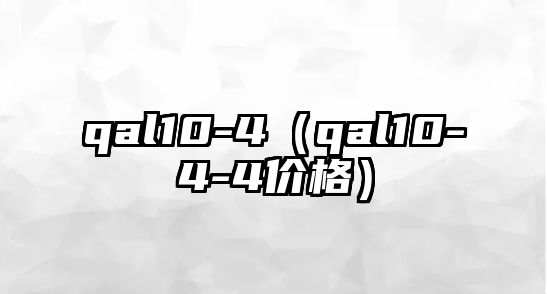 qal10-4（qal10-4-4价格）